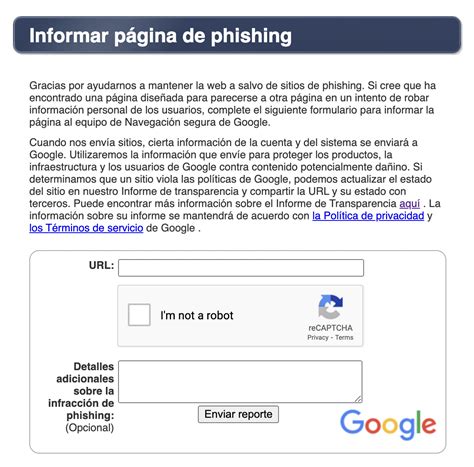 Informar página de phishing

Gracias por ayudarnos a mantener la web a salvo de sitios de phishing. Si cree que ha encontrado una página diseñada para parecerse a otra página en un intento de robar información personal de los usuarios, complete el siguiente formulario para informar la página al equipo de Navegación segura de Google.

Cuando nos envía sitios, cierta información de la cuenta y del sistema se enviará a Google. Utilizaremos la información que envíe para proteger los productos, la infraestructura y los usuarios de Google contra contenido potencialmente dañino. Si determinamos que un sitio viola las políticas de Google, podemos actualizar el estado del sitio en nuestro Informe de transparencia y compartir la URL y su estado con terceros. Puede encontrar más información sobre el Informe de Transparencia aquí . La información sobre su informe se mantendrá de acuerdo con la Política de privacidad y los Términos de servicio de Google .

URL:

I'm not a robot

reCAPTCHA
Privacy - Terms

Detalles adicionales sobre la infracción de phishing: (Opcional)

Enviar reporte

Google